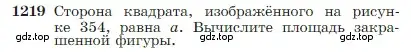 1219 Сторона квадрата, изображённого на рисунке 354, равна $a$. Вычислите площадь закрашенной фигуры.

gdz.top gdz.top gdz.top